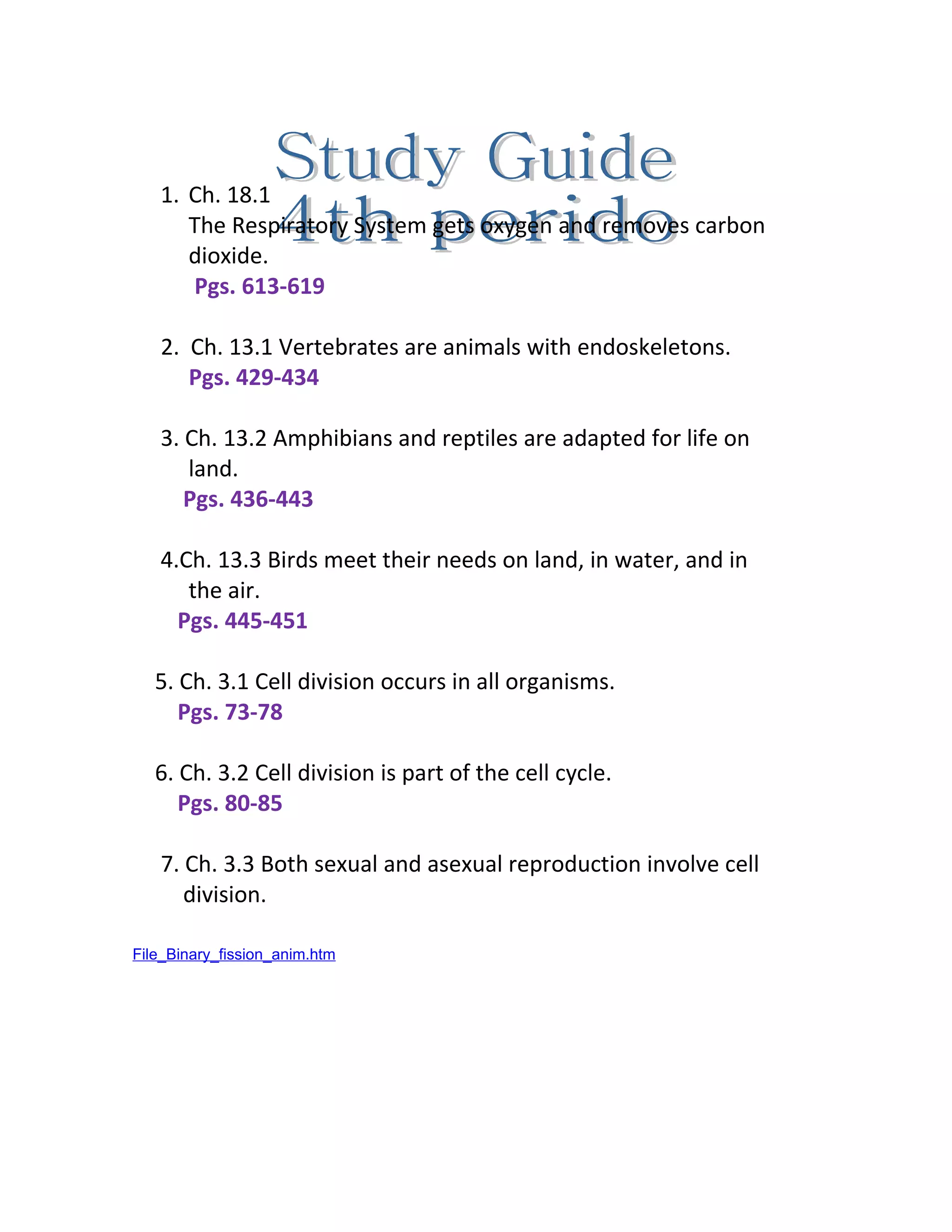 Study Guide
4th perido

1. Ch. 18.1
The Respiratory System gets oxygen and removes carbon dioxide.
Pgs. 613-619

2. Ch. 13.1 Vertebrates are animals with endoskeletons.
Pgs. 429-434

3. Ch. 13.2 Amphibians and reptiles are adapted for life on land.
Pgs. 436-443

4.Ch. 13.3 Birds meet their needs on land, in water, and in the air.
Pgs. 445-451

5. Ch. 3.1 Cell division occurs in all organisms.
Pgs. 73-78

6. Ch. 3.2 Cell division is part of the cell cycle.
Pgs. 80-85

7. Ch. 3.3 Both sexual and asexual reproduction involve cell division.

File_Binary_fission_anim.htm